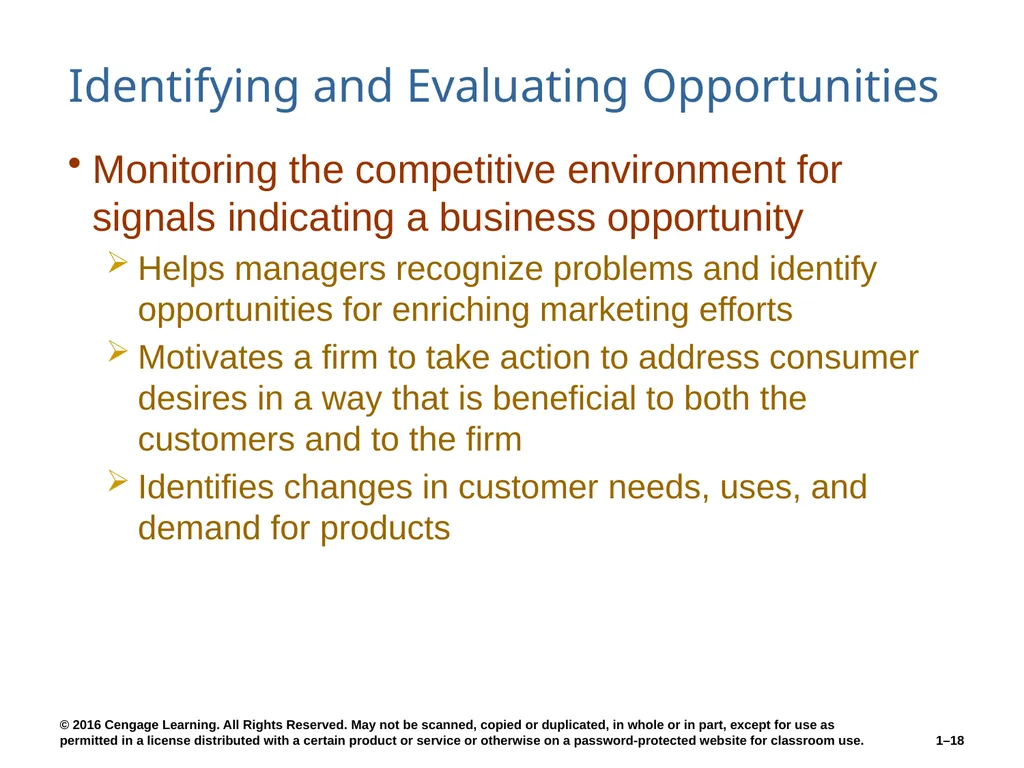 Identifying and Evaluating Opportunities

• Monitoring the competitive environment for signals indicating a business opportunity

➢ Helps managers recognize problems and identify opportunities for enriching marketing efforts

➢ Motivates a firm to take action to address consumer desires in a way that is beneficial to both the customers and to the firm

➢ Identifies changes in customer needs, uses, and demand for products

© 2016 Cengage Learning. All Rights Reserved. May not be scanned, copied or duplicated, in whole or in part, except for use as permitted in a license distributed with a certain product or service or otherwise on a password-protected website for classroom use.

1–18